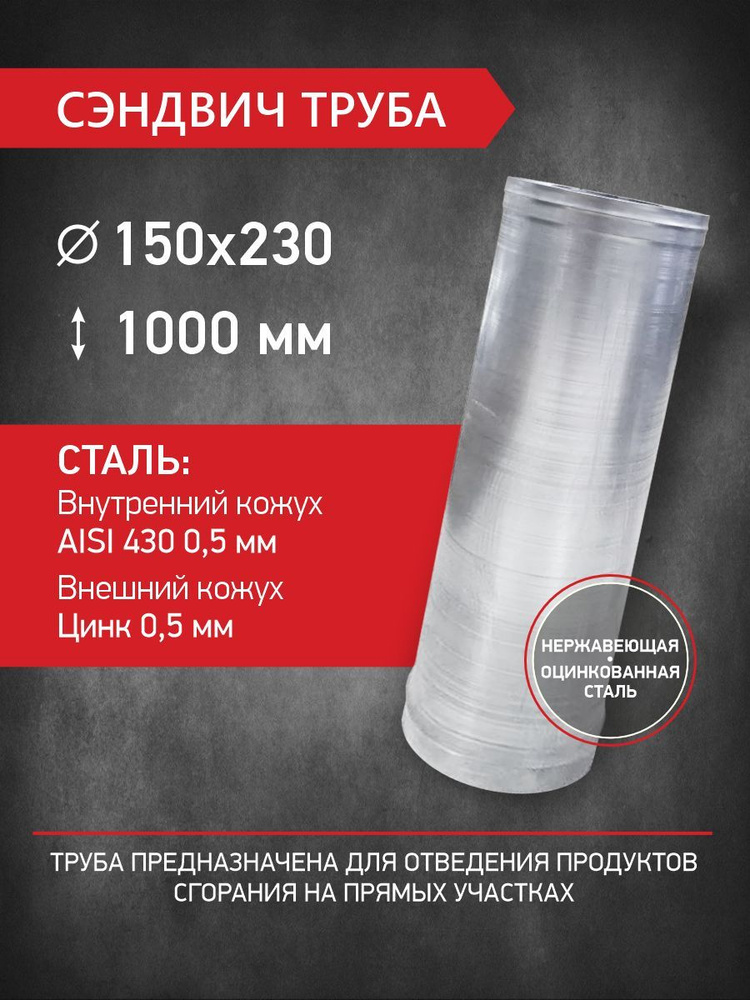 СЭНДВИЧ ТРУБА

∅ 150х230

↕ 1000 мм

СТАЛЬ:
Внутренний кожух
AISI 430 0,5 мм
Внешний кожух
Цинк 0,5 мм

НЕРЖАВЕЮЩАЯ
•
ОЦИНКОВАННАЯ
СТАЛЬ

ТРУБА ПРЕДНАЗНАЧЕНА ДЛЯ ОТВЕДЕНИЯ ПРОДУКТОВ СГОРАНИЯ НА ПРЯМЫХ УЧАСТКАХ